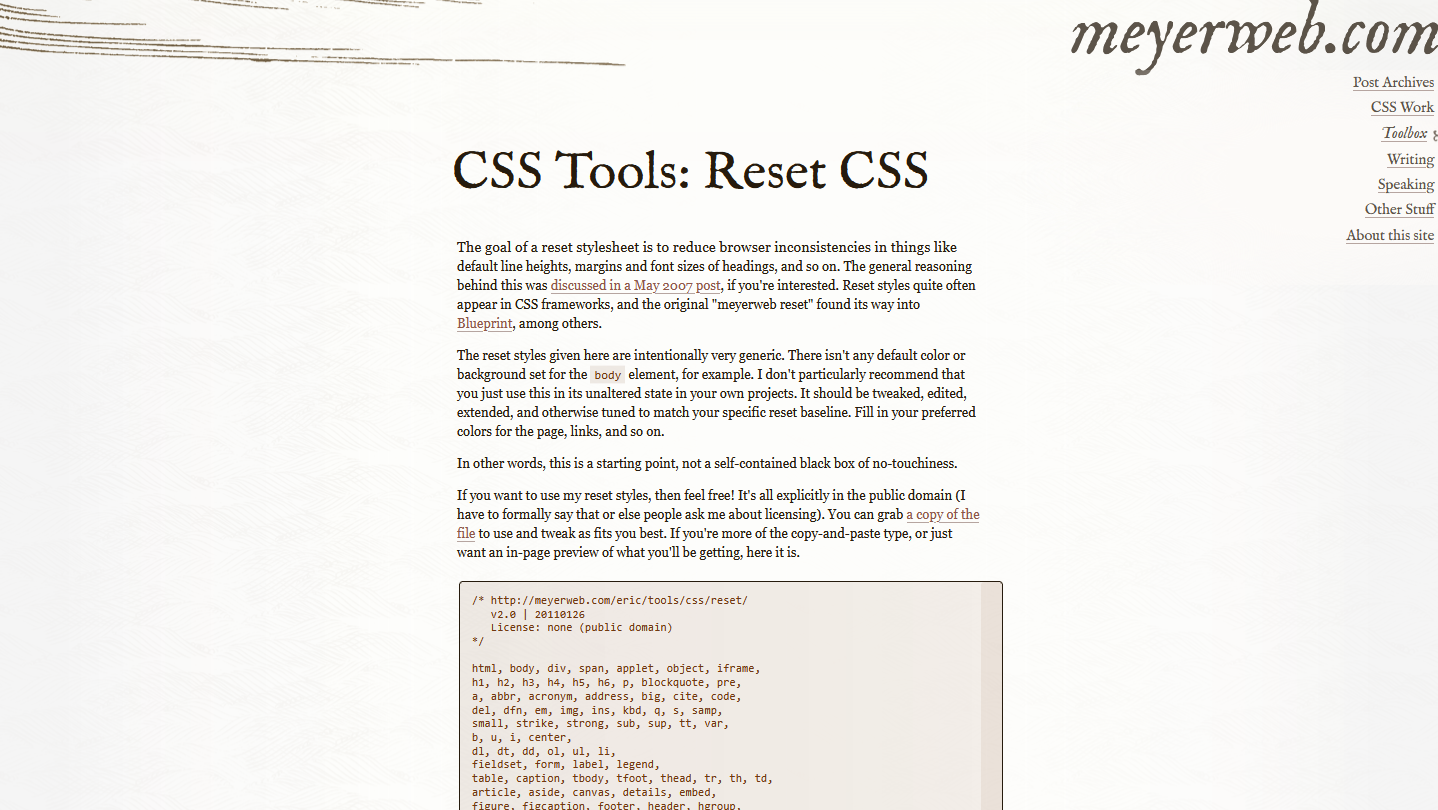 meyerweb.com

Post Archives
CSS Work
Toolbox
Writing
Speaking
Other Stuff
About this site

CSS Tools: Reset CSS

The goal of a reset stylesheet is to reduce browser inconsistencies in things like default line heights, margins and font sizes of headings, and so on. The general reasoning behind this was discussed in a May 2007 post, if you're interested. Reset styles quite often appear in CSS frameworks, and the original "meyerweb reset" found its way into Blueprint, among others.

The reset styles given here are intentionally very generic. There isn't any default color or background set for the body element, for example. I don't particularly recommend that you just use this in its unaltered state in your own projects. It should be tweaked, edited, extended, and otherwise tuned to match your specific reset baseline. Fill in your preferred colors for the page, links, and so on.

In other words, this is a starting point, not a self-contained black box of no-touchiness.

If you want to use my reset styles, then feel free! It's all explicitly in the public domain (I have to formally say that or else people ask me about licensing). You can grab a copy of the file to use and tweak as fits you best. If you're more of the copy-and-paste type, or just want an in-page preview of what you'll be getting, here it is.

/* http://meyerweb.com/eric/tools/css/reset/
   v2.0 | 20110126
   License: none (public domain)
*/

html, body, div, span, applet, object, iframe,
h1, h2, h3, h4, h5, h6, p, blockquote, pre,
a, abbr, acronym, address, big, cite, code,
del, dfn, em, img, ins, kbd, q, s, samp,
small, strike, strong, sub, sup, tt, var,
b, u, i, center,
dl, dt, dd, ol, ul, li,
fieldset, form, label, legend,
table, caption, tbody, tfoot, thead, tr, th, td,
article, aside, canvas, details, embed,
figure, figcaption, footer, header, hgroup,